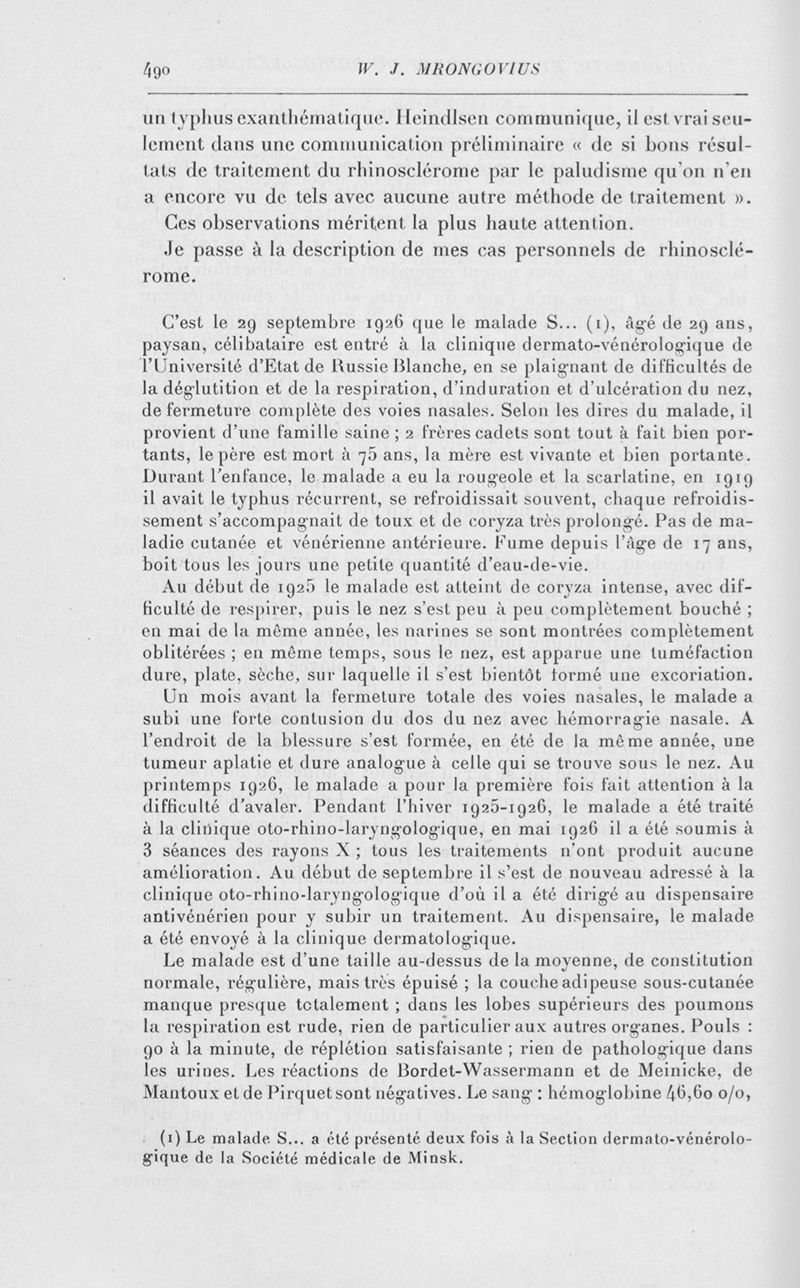 490 W. J. MRONGOVIUS

un typhus exanthématique. Heindlsen communique, il est vrai seulement dans une communication préliminaire « de si bons résultats de traitement du rhinosclérome par le paludisme qu'on n'en a encore vu de tels avec aucune autre méthode de traitement ».

Ces observations méritent la plus haute attention.

Je passe à la description de mes cas personnels de rhinosclérome.

C'est le 29 septembre 1926 que le malade S... (1), âgé de 29 ans, paysan, célibataire est entré à la clinique dermato-vénérologique de l'Université d'Etat de Russie Blanche, en se plaignant de difficultés de la déglutition et de la respiration, d'induration et d'ulcération du nez, de fermeture complète des voies nasales. Selon les dires du malade, il provient d'une famille saine ; 2 frères cadets sont tout à fait bien portants, le père est mort à 75 ans, la mère est vivante et bien portante. Durant l'enfance, le malade a eu la rougeole et la scarlatine, en 1919 il avait le typhus récurrent, se refroidissait souvent, chaque refroidissement s'accompagnait de toux et de coryza très prolongé. Pas de maladie cutanée et vénérienne antérieure. Fume depuis l'âge de 17 ans, boit tous les jours une petite quantité d'eau-de-vie.

Au début de 1925 le malade est atteint de coryza intense, avec difficulté de respirer, puis le nez s'est peu à peu complètement bouché ; en mai de la même année, les narines se sont montrées complètement oblitérées ; en même temps, sous le nez, est apparue une tuméfaction dure, plate, sèche, sur laquelle il s'est bientôt formé une excoriation. Un mois avant la fermeture totale des voies nasales, le malade a subi une forte contusion du dos du nez avec hémorragie nasale. A l'endroit de la blessure s'est formée, en été de la même année, une tumeur aplatie et dure analogue à celle qui se trouve sous le nez. Au printemps 1926, le malade a pour la première fois fait attention à la difficulté d'avaler. Pendant l'hiver 1925-1926, le malade a été traité à la clinique oto-rhino-laryngologique, en mai 1926 il a été soumis à 3 séances des rayons X ; tous les traitements n'ont produit aucune amélioration. Au début de septembre il s'est de nouveau adressé à la clinique oto-rhino-laryngologique d'où il a été dirigé au dispensaire antivénérien pour y subir un traitement. Au dispensaire, le malade a été envoyé à la clinique dermatologique.

Le malade est d'une taille au-dessus de la moyenne, de constitution normale, régulière, mais très épuisé ; la couche adipeuse sous-cutanée manque presque totalement ; dans les lobes supérieurs des poumons la respiration est rude, rien de particulier aux autres organes. Pouls : 90 à la minute, de réplétion satisfaisante ; rien de pathologique dans les urines. Les réactions de Bordet-Wassermann et de Meinicke, de Mantoux et de Pirquet sont négatives. Le sang : hémoglobine 46,60 o/o,

(1) Le malade S... a été présenté deux fois à la Section dermato-vénérologique de la Société médicale de Minsk.